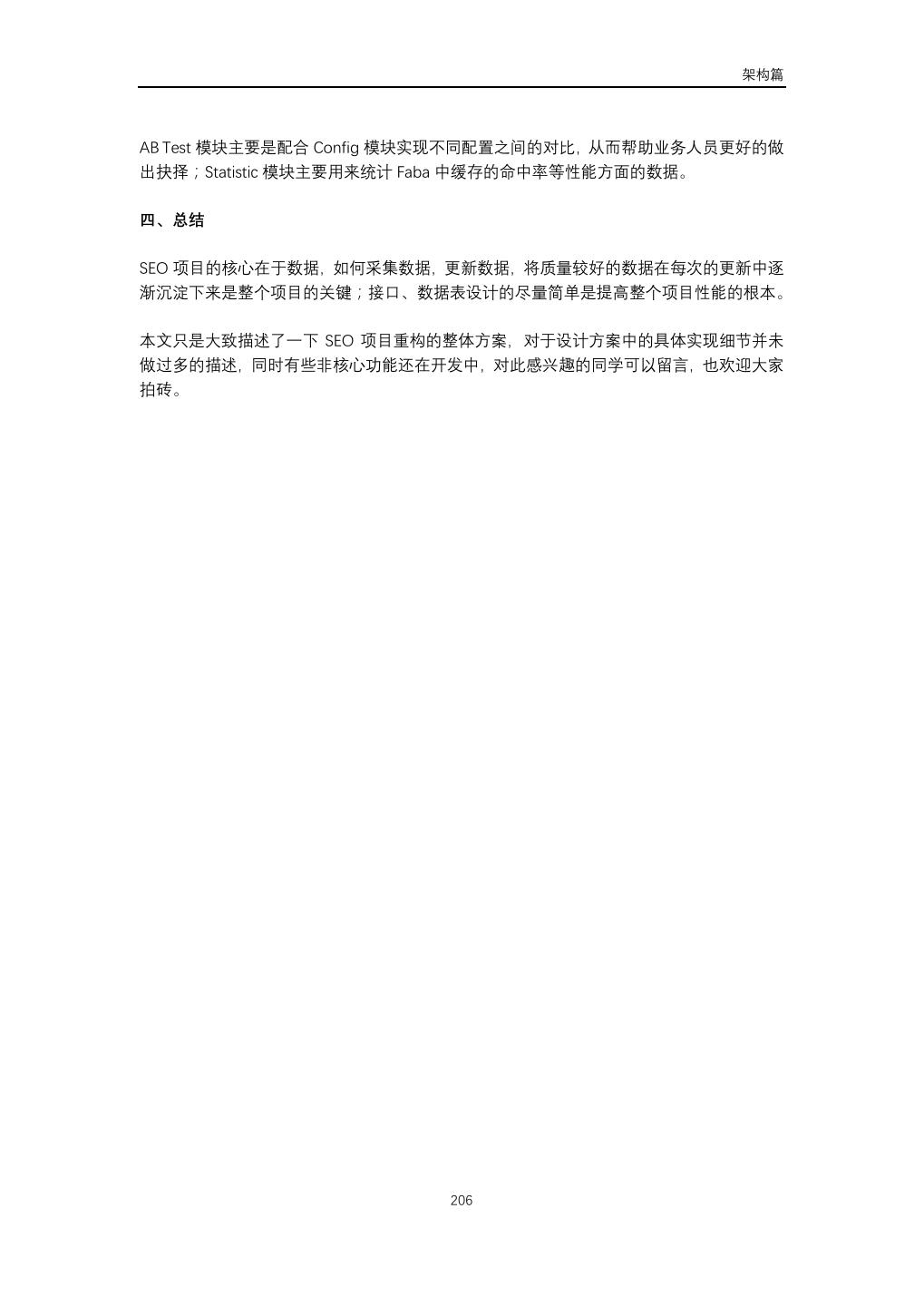 架构篇

AB Test 模块主要是配合 Config 模块实现不同配置之间的对比，从而帮助业务人员更好的做出抉择；Statistic 模块主要用来统计 Faba 中缓存的命中率等性能方面的数据。

四、总结

SEO 项目的核心在于数据，如何采集数据，更新数据，将质量较好的数据在每次的更新中逐渐沉淀下来是整个项目的关键；接口、数据表设计的尽量简单是提高整个项目性能的根本。

本文只是大致描述了一下 SEO 项目重构的整体方案，对于设计方案中的具体实现细节并未做过多的描述，同时有些非核心功能还在开发中，对此感兴趣的同学可以留言，也欢迎大家拍砖。

206